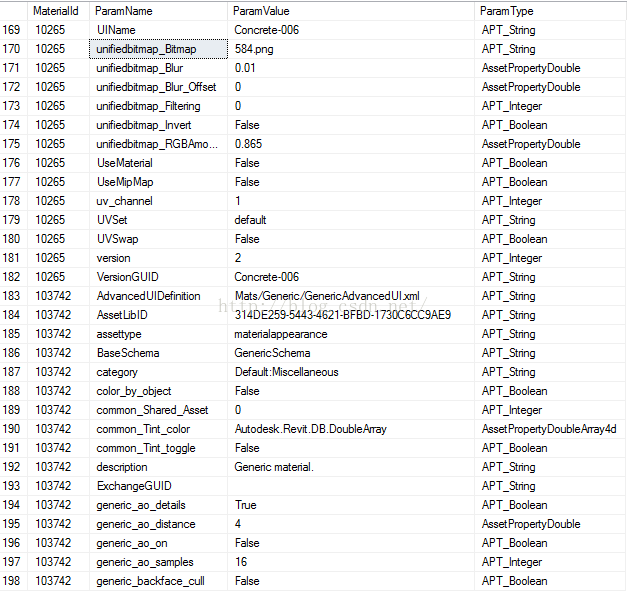 |  | MaterialId | ParamName | ParamValue | ParamType |
|---|---|---|---|---|
| 169 | 10265 | UIName | Concrete-006 | APT_String |
| 170 | 10265 | unifiedbitmap_Bitmap | 584.png | APT_String |
| 171 | 10265 | unifiedbitmap_Blur | 0.01 | AssetPropertyDouble |
| 172 | 10265 | unifiedbitmap_Blur_Offset | 0 | AssetPropertyDouble |
| 173 | 10265 | unifiedbitmap_Filtering | 0 | APT_Integer |
| 174 | 10265 | unifiedbitmap_Invert | False | APT_Boolean |
| 175 | 10265 | unifiedbitmap_RGBAmo... | 0.865 | AssetPropertyDouble |
| 176 | 10265 | UseMaterial | False | APT_Boolean |
| 177 | 10265 | UseMipMap | False | APT_Boolean |
| 178 | 10265 | uv_channel | 1 | APT_Integer |
| 179 | 10265 | UVSet | default | APT_String |
| 180 | 10265 | UVSwap | False | APT_Boolean |
| 181 | 10265 | version | 2 | APT_Integer |
| 182 | 10265 | VersionGUID | Concrete-006 | APT_String |
| 183 | 103742 | AdvancedUIDefinition | Mats/Generic/GenericAdvancedUI.xml | APT_String |
| 184 | 103742 | AssetLibID | 314DE259-5443-4621-BFBD-1730C6CC9AE9 | APT_String |
| 185 | 103742 | assettype | materialappearance | APT_String |
| 186 | 103742 | BaseSchema | GenericSchema | APT_String |
| 187 | 103742 | category | Default:Miscellaneous | APT_String |
| 188 | 103742 | color_by_object | False | APT_Boolean |
| 189 | 103742 | common_Shared_Asset | 0 | APT_Integer |
| 190 | 103742 | common_Tint_color | Autodesk.Revit.DB.DoubleArray | AssetPropertyDoubleArray4d |
| 191 | 103742 | common_Tint_toggle | False | APT_Boolean |
| 192 | 103742 | description | Generic material. | APT_String |
| 193 | 103742 | ExchangeGUID |  | APT_String |
| 194 | 103742 | generic_ao_details | True | APT_Boolean |
| 195 | 103742 | generic_ao_distance | 4 | AssetPropertyDouble |
| 196 | 103742 | generic_ao_on | False | APT_Boolean |
| 197 | 103742 | generic_ao_samples | 16 | APT_Integer |
| 198 | 103742 | generic_backface_cull | False | APT_Boolean |

http://blog.csdn.net/